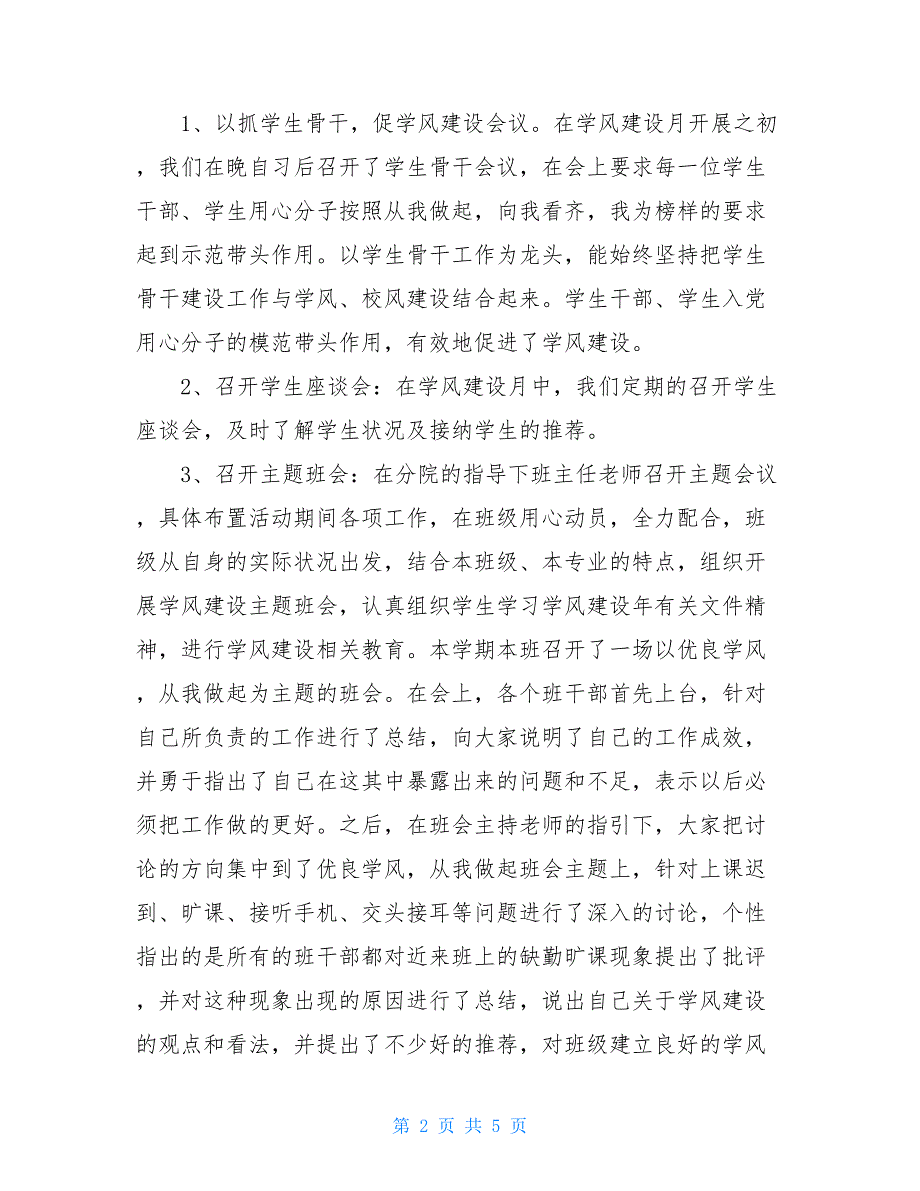 1、以抓学生骨干，促学风建设会议。在学风建设月开展之初，我们在晚自习后召开了学生骨干会议，在会上要求每一位学生干部、学生用心分子按照从我做起，向我看齐，我为榜样的要求起到示范带头作用。以学生骨干工作为龙头，能始终坚持把学生骨干建设工作与学风、校风建设结合起来。学生干部、学生入党用心分子的模范带头作用，有效地促进了学风建设。

2、召开学生座谈会：在学风建设月中，我们定期的召开学生座谈会，及时了解学生状况及接纳学生的推荐。

3、召开主题班会：在分院的指导下班主任老师召开主题会议，具体布置活动期间各项工作，在班级用心动员，全力配合，班级从自身的实际状况出发，结合本班级、本专业的特点，组织开展学风建设主题班会，认真组织学生学习学风建设年有关文件精神，进行学风建设相关教育。本学期本班召开了一场以优良学风，从我做起为主题的班会。在会上，各个班干部首先上台，针对自己所负责的工作进行了总结，向大家说明了自己的工作成效，并勇于指出了自己在这其中暴露出来的问题和不足，表示以后必须把工作做的更好。之后，在班会主持老师的指引下，大家把讨论的方向集中到了优良学风，从我做起班会主题上，针对上课迟到、旷课、接听手机、交头接耳等问题进行了深入的讨论，个性指出的是所有的班干部都对近来班上的缺勤旷课现象提出了批评，并对这种现象出现的原因进行了总结，说出自己关于学风建设的观点和看法，并提出了不少好的推荐，对班级建立良好的学风

第 2 页 共 5 页